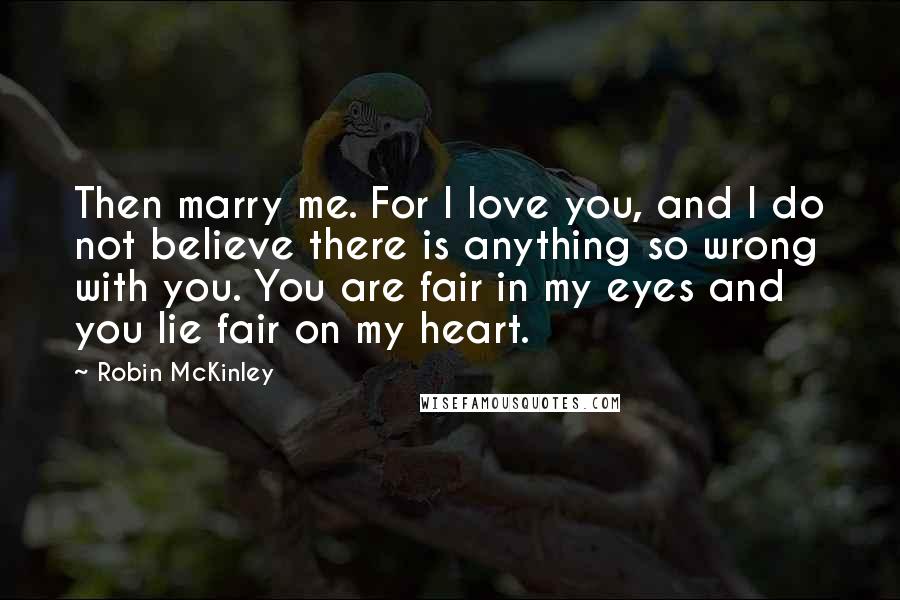 Then marry me. For I love you, and I do not believe there is anything so wrong with you. You are fair in my eyes and you lie fair on my heart.

~ Robin McKinley

WISEFAMOUSQUOTES.COM